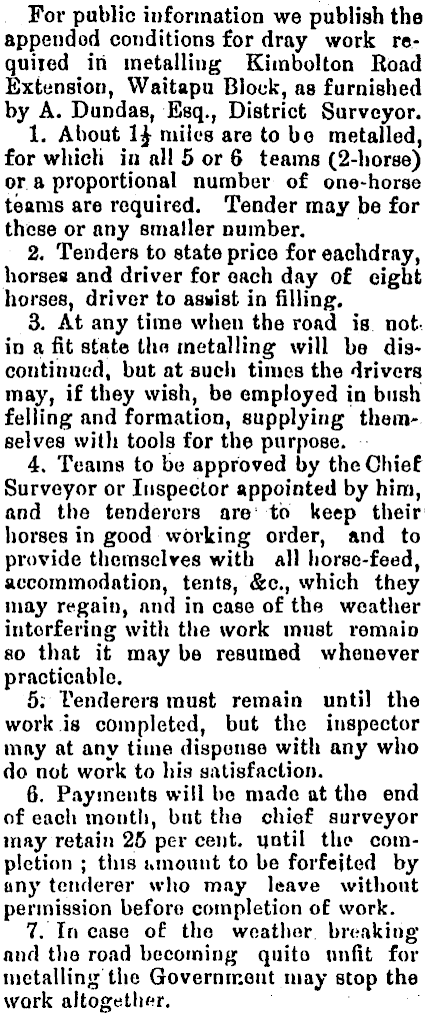 For public information we publish the appended conditions for dray work required in metalling Kimbolton Road Extension, Waitapu Block, as furnished by A. Dundas, Esq., District Surveyor.

1. About $1\frac{1}{2}$ miles are to be metalled, for which in all 5 or 6 teams (2-horse) or a proportional number of one-horse teams are required. Tender may be for these or any smaller number.

2. Tenders to state price for eachdray, horses and driver for each day of eight horses, driver to assist in filling.

3. At any time when the road is not in a fit state the metalling will be discontinued, but at such times the drivers may, if they wish, be employed in bush felling and formation, supplying themselves with tools for the purpose.

4. Teams to be approved by the Chief Surveyor or Inspector appointed by him, and the tenderers are to keep their horses in good working order, and to provide themselves with all horse-feed, accommodation, tents, &c., which they may regain, and in case of the weather interfering with the work must remain so that it may be resumed whenever practicable.

5. Tenderers must remain until the work is completed, but the inspector may at any time dispense with any who do not work to his satisfaction.

6. Payments will be made at the end of each month, but the chief surveyor may retain 25 per cent. until the completion ; this amount to be forfeited by any tenderer who may leave without permission before completion of work.

7. In case of the weather breaking and the road becoming quite unfit for metalling the Government may stop the work altogether.